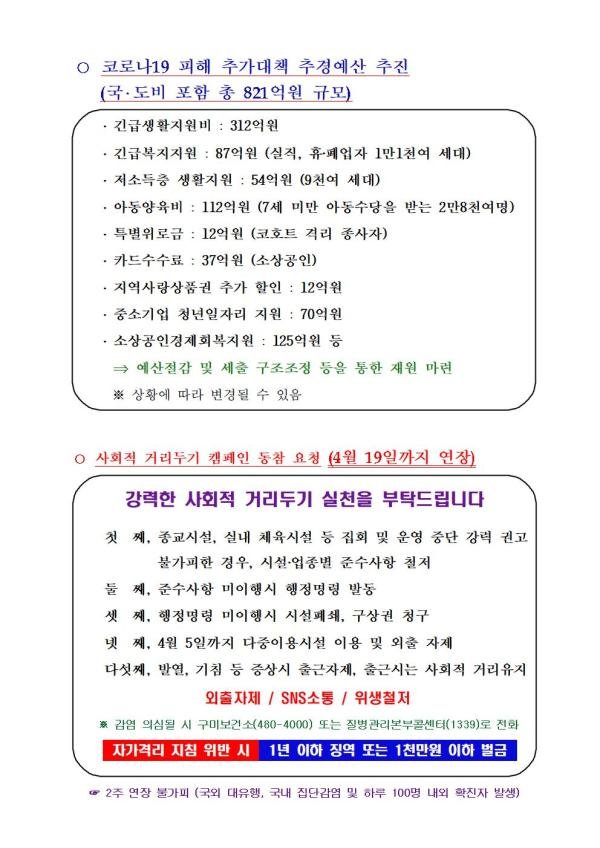 ○ 코로나19 피해 추가대책 추경예산 추진 (국·도비 포함 총 821억원 규모)

· 긴급생활지원비 : 312억원
· 긴급복지지원 : 87억원 (실직, 휴·폐업자 1만1천여 세대)
· 저소득층 생활지원 : 54억원 (9천여 세대)
· 아동양육비 : 112억원 (7세 미만 아동수당을 받는 2만8천여명)
· 특별위로금 : 12억원 (코호트 격리 종사자)
· 카드수수료 : 37억원 (소상공인)
· 지역사랑상품권 추가 할인 : 12억원
· 중소기업 청년일자리 지원 : 70억원
· 소상공인경제회복지원 : 125억원 등
⇒ 예산절감 및 세출 구조조정 등을 통한 재원 마련
※ 상황에 따라 변경될 수 있음

○ 사회적 거리두기 캠페인 동참 요청 (4월 19일까지 연장)

강력한 사회적 거리두기 실천을 부탁드립니다

첫 째, 종교시설, 실내 체육시설 등 집회 및 운영 중단 강력 권고 불가피한 경우, 시설·업종별 준수사항 철저
둘 째, 준수사항 미이행시 행정명령 발동
셋 째, 행정명령 미이행시 시설폐쇄, 구상권 청구
넷 째, 4월 5일까지 다중이용시설 이용 및 외출 자제
다섯째, 발열, 기침 등 증상시 출근자제, 출근시는 사회적 거리유지

외출자제 / SNS소통 / 위생철저

※ 감염 의심될 시 구미보건소(480-4000) 또는 질병관리본부콜센터(1339)로 전화

자가격리 지침 위반 시 1년 이하 징역 또는 1천만원 이하 벌금

☞ 2주 연장 불가피 (국외 대유행, 국내 집단감염 및 하루 100명 내외 확진자 발생)